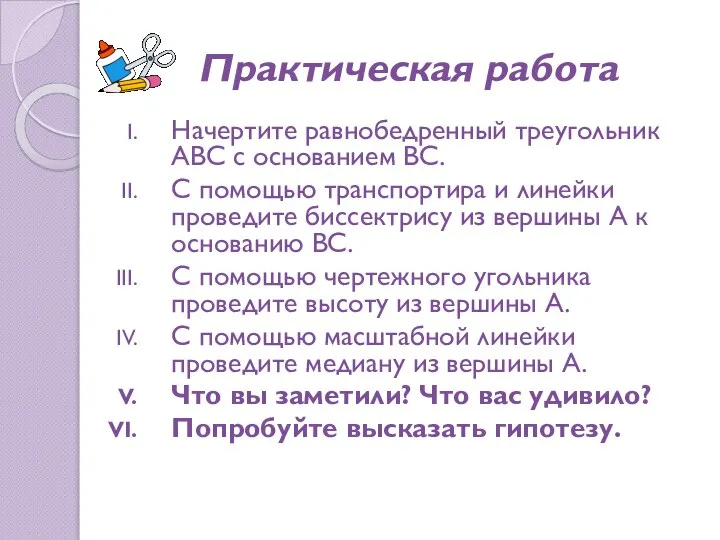 Практическая работа

I. Начертите равнобедренный треугольник АВС с основанием ВС.

II. С помощью транспортира и линейки проведите биссектрису из вершины А к основанию ВС.

III. С помощью чертежного угольника проведите высоту из вершины А.

IV. С помощью масштабной линейки проведите медиану из вершины А.

V. Что вы заметили? Что вас удивило?

VI. Попробуйте высказать гипотезу.